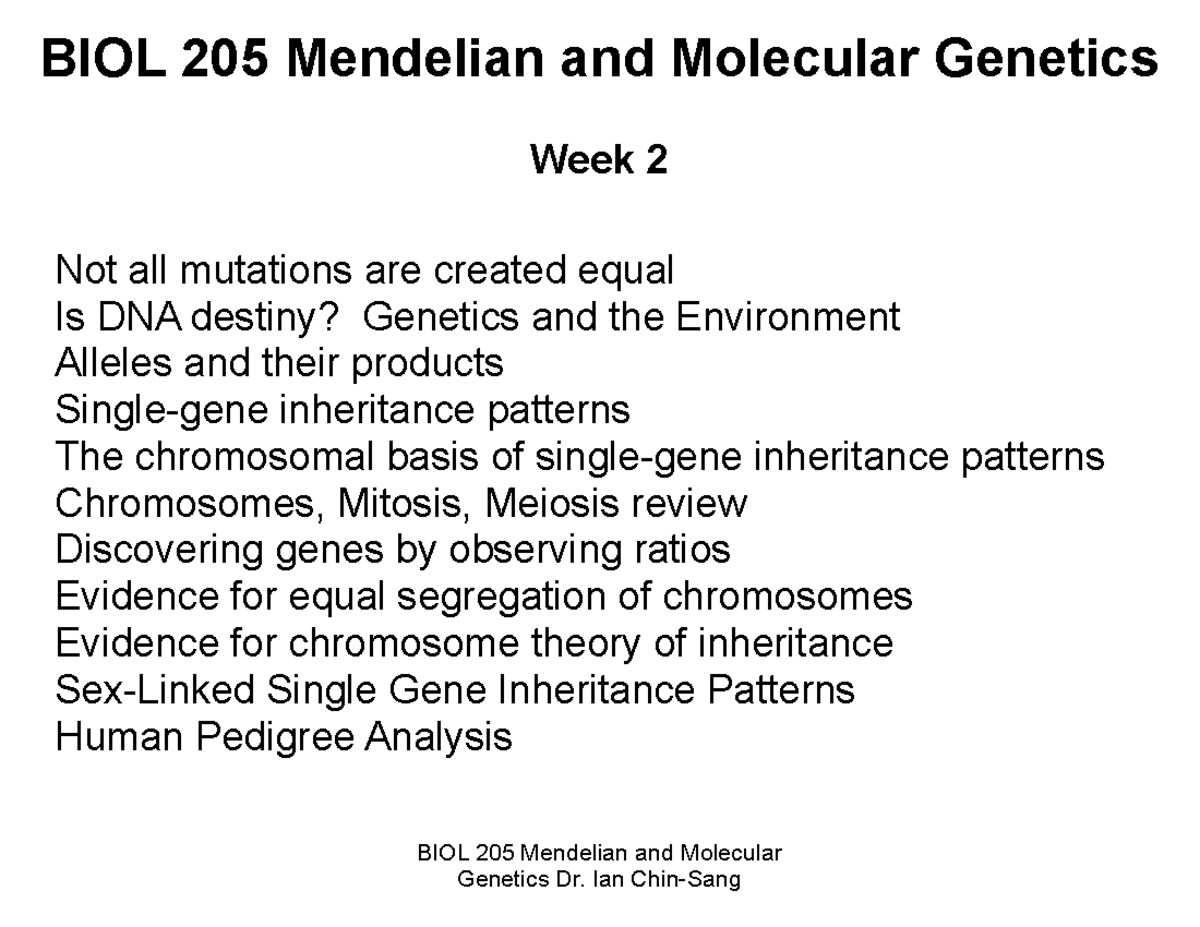 BIOL 205 Mendelian and Molecular Genetics

Week 2

Not all mutations are created equal
Is DNA destiny?  Genetics and the Environment
Alleles and their products
Single-gene inheritance patterns
The chromosomal basis of single-gene inheritance patterns
Chromosomes, Mitosis, Meiosis review
Discovering genes by observing ratios
Evidence for equal segregation of chromosomes
Evidence for chromosome theory of inheritance
Sex-Linked Single Gene Inheritance Patterns
Human Pedigree Analysis

BIOL 205 Mendelian and Molecular Genetics Dr. Ian Chin-Sang